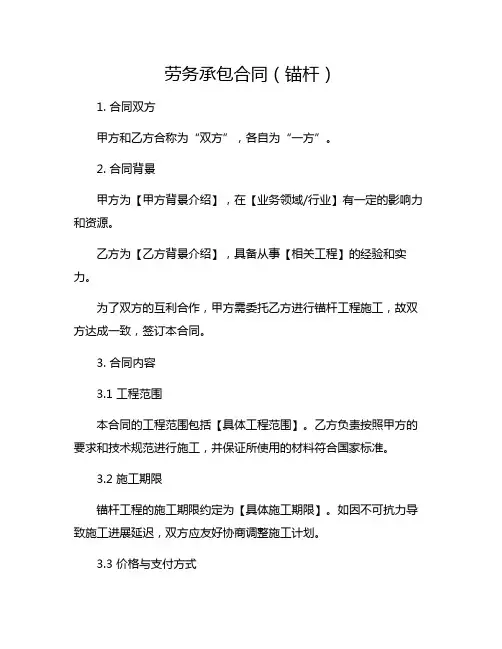 劳务承包合同（锚杆）

1. 合同双方

甲方和乙方合称为“双方”，各自为“一方”。

2. 合同背景

甲方为【甲方背景介绍】，在【业务领域/行业】有一定的影响力和资源。

乙方为【乙方背景介绍】，具备从事【相关工程】的经验和实力。

为了双方的互利合作，甲方需委托乙方进行锚杆工程施工，故双方达成一致，签订本合同。

3. 合同内容

3.1 工程范围

本合同的工程范围包括【具体工程范围】。乙方负责按照甲方的要求和技术规范进行施工，并保证所使用的材料符合国家标准。

3.2 施工期限

锚杆工程的施工期限约定为【具体施工期限】。如因不可抗力导致施工进展延迟，双方应友好协商调整施工计划。

3.3 价格与支付方式